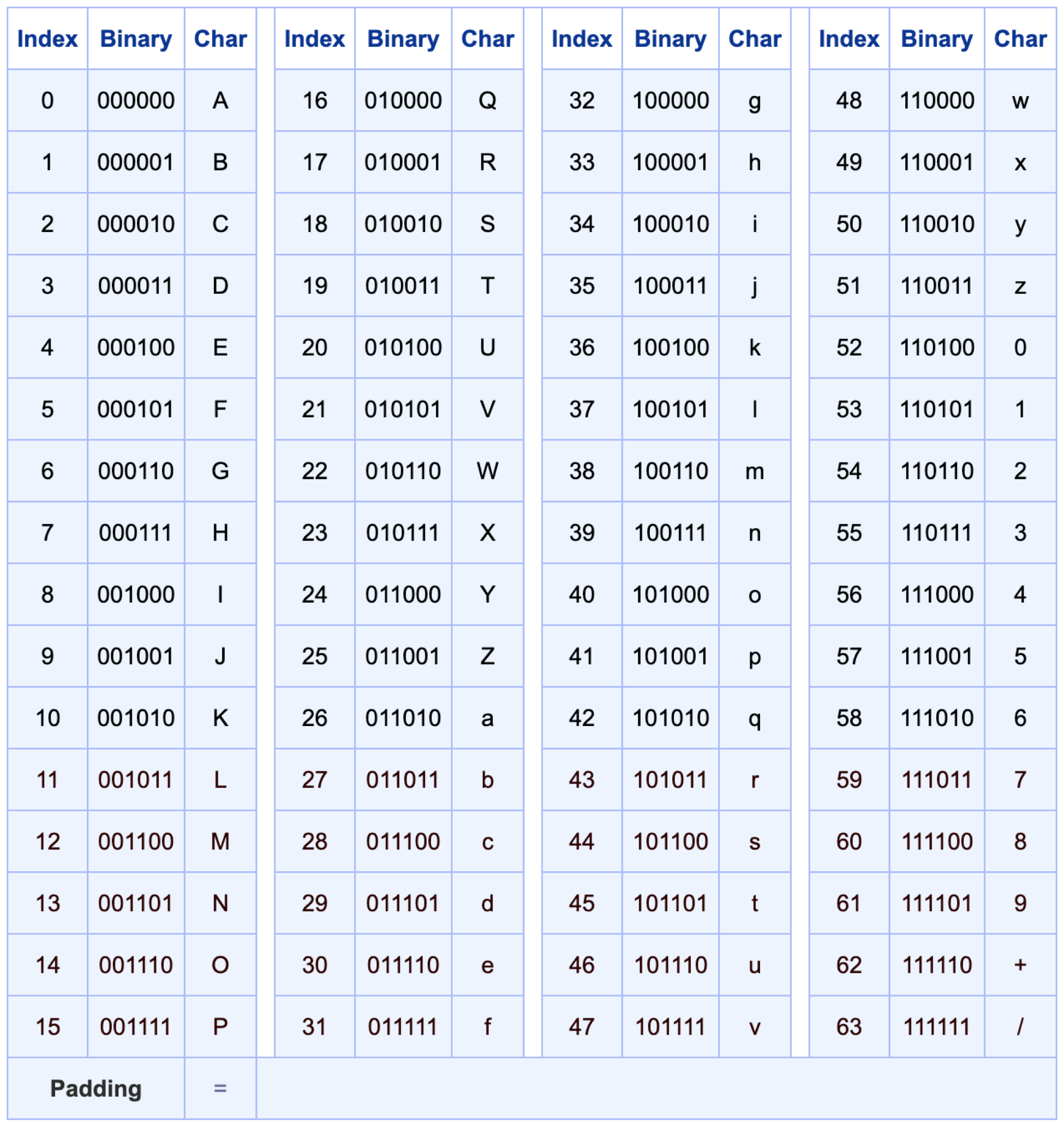 | Index | Binary | Char | Index | Binary | Char | Index | Binary | Char | Index | Binary | Char |
|---|---|---|---|---|---|---|---|---|---|---|---|
| 0 | 000000 | A | 16 | 010000 | Q | 32 | 100000 | g | 48 | 110000 | w |
| 1 | 000001 | B | 17 | 010001 | R | 33 | 100001 | h | 49 | 110001 | x |
| 2 | 000010 | C | 18 | 010010 | S | 34 | 100010 | i | 50 | 110010 | y |
| 3 | 000011 | D | 19 | 010011 | T | 35 | 100011 | j | 51 | 110011 | z |
| 4 | 000100 | E | 20 | 010100 | U | 36 | 100100 | k | 52 | 110100 | 0 |
| 5 | 000101 | F | 21 | 010101 | V | 37 | 100101 | l | 53 | 110101 | 1 |
| 6 | 000110 | G | 22 | 010110 | W | 38 | 100110 | m | 54 | 110110 | 2 |
| 7 | 000111 | H | 23 | 010111 | X | 39 | 100111 | n | 55 | 110111 | 3 |
| 8 | 001000 | I | 24 | 011000 | Y | 40 | 101000 | o | 56 | 111000 | 4 |
| 9 | 001001 | J | 25 | 011001 | Z | 41 | 101001 | p | 57 | 111001 | 5 |
| 10 | 001010 | K | 26 | 011010 | a | 42 | 101010 | q | 58 | 111010 | 6 |
| 11 | 001011 | L | 27 | 011011 | b | 43 | 101011 | r | 59 | 111011 | 7 |
| 12 | 001100 | M | 28 | 011100 | c | 44 | 101100 | s | 60 | 111100 | 8 |
| 13 | 001101 | N | 29 | 011101 | d | 45 | 101101 | t | 61 | 111101 | 9 |
| 14 | 001110 | O | 30 | 011110 | e | 46 | 101110 | u | 62 | 111110 | + |
| 15 | 001111 | P | 31 | 011111 | f | 47 | 101111 | v | 63 | 111111 | / |
| Padding | | = | | | | | | | | | |